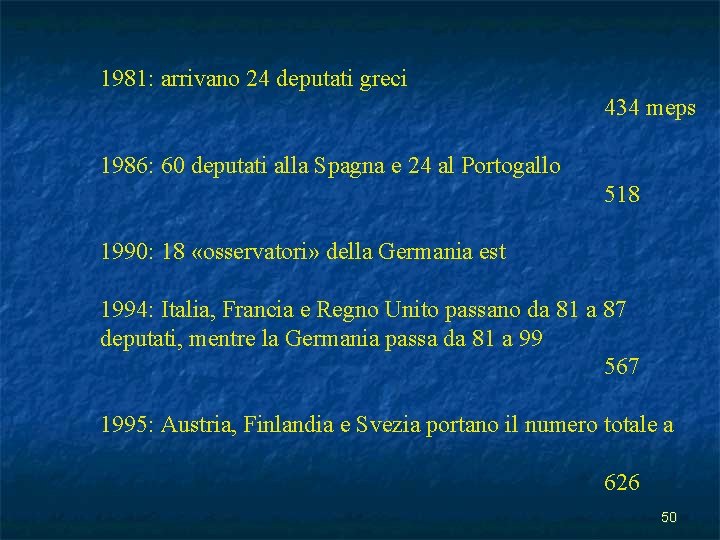 1981: arrivano 24 deputati greci
434 meps

1986: 60 deputati alla Spagna e 24 al Portogallo
518

1990: 18 «osservatori» della Germania est

1994: Italia, Francia e Regno Unito passano da 81 a 87 deputati, mentre la Germania passa da 81 a 99
567

1995: Austria, Finlandia e Svezia portano il numero totale a

626

50